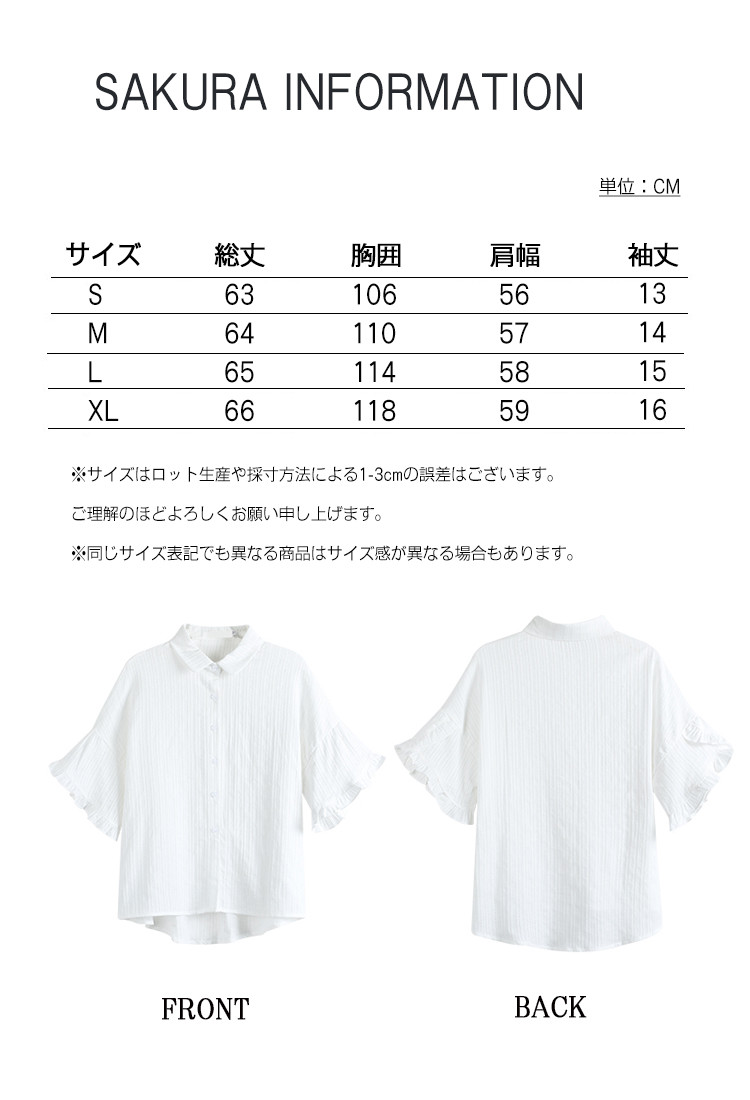 SAKURA INFORMATION

単位：CM

| サイズ | 総丈 | 胸囲 | 肩幅 | 袖丈 |
|---|---|---|---|---|
| S | 63 | 106 | 56 | 13 |
| M | 64 | 110 | 57 | 14 |
| L | 65 | 114 | 58 | 15 |
| XL | 66 | 118 | 59 | 16 |

※サイズはロット生産や採寸方法による1-3cmの誤差はございます。

ご理解のほどよろしくお願い申し上げます。

※同じサイズ表記でも異なる商品はサイズ感が異なる場合もあります。

FRONT

BACK